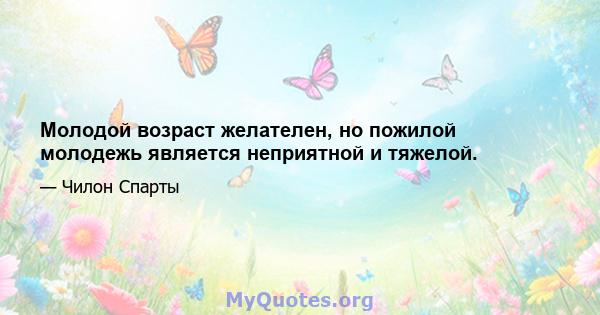 Молодой возраст желателен, но пожилой молодежь является неприятной и тяжелой.

— Чилон Спарты

MyQuotes.org